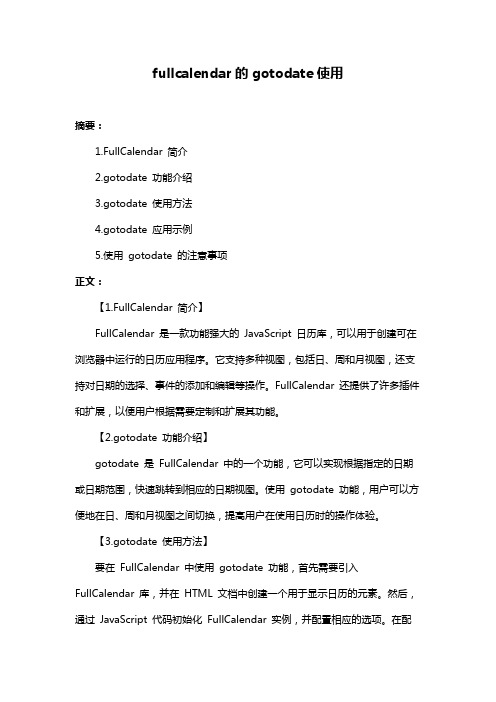 fullcalendar 的 gotodate 使用

摘要：

1.FullCalendar 简介

2.gotodate 功能介绍

3.gotodate 使用方法

4.gotodate 应用示例

5.使用 gotodate 的注意事项

正文：

【1.FullCalendar 简介】

FullCalendar 是一款功能强大的 JavaScript 日历库，可以用于创建可在浏览器中运行的日历应用程序。它支持多种视图，包括日、周和月视图，还支持对日期的选择、事件的添加和编辑等操作。FullCalendar 还提供了许多插件和扩展，以便用户根据需要定制和扩展其功能。

【2.gotodate 功能介绍】

gotodate 是 FullCalendar 中的一个功能，它可以实现根据指定的日期或日期范围，快速跳转到相应的日期视图。使用 gotodate 功能，用户可以方便地在日、周和月视图之间切换，提高用户在使用日历时的操作体验。

【3.gotodate 使用方法】

要在 FullCalendar 中使用 gotodate 功能，首先需要引入 FullCalendar 库，并在 HTML 文档中创建一个用于显示日历的元素。然后，通过 JavaScript 代码初始化 FullCalendar 实例，并配置相应的选项。在配